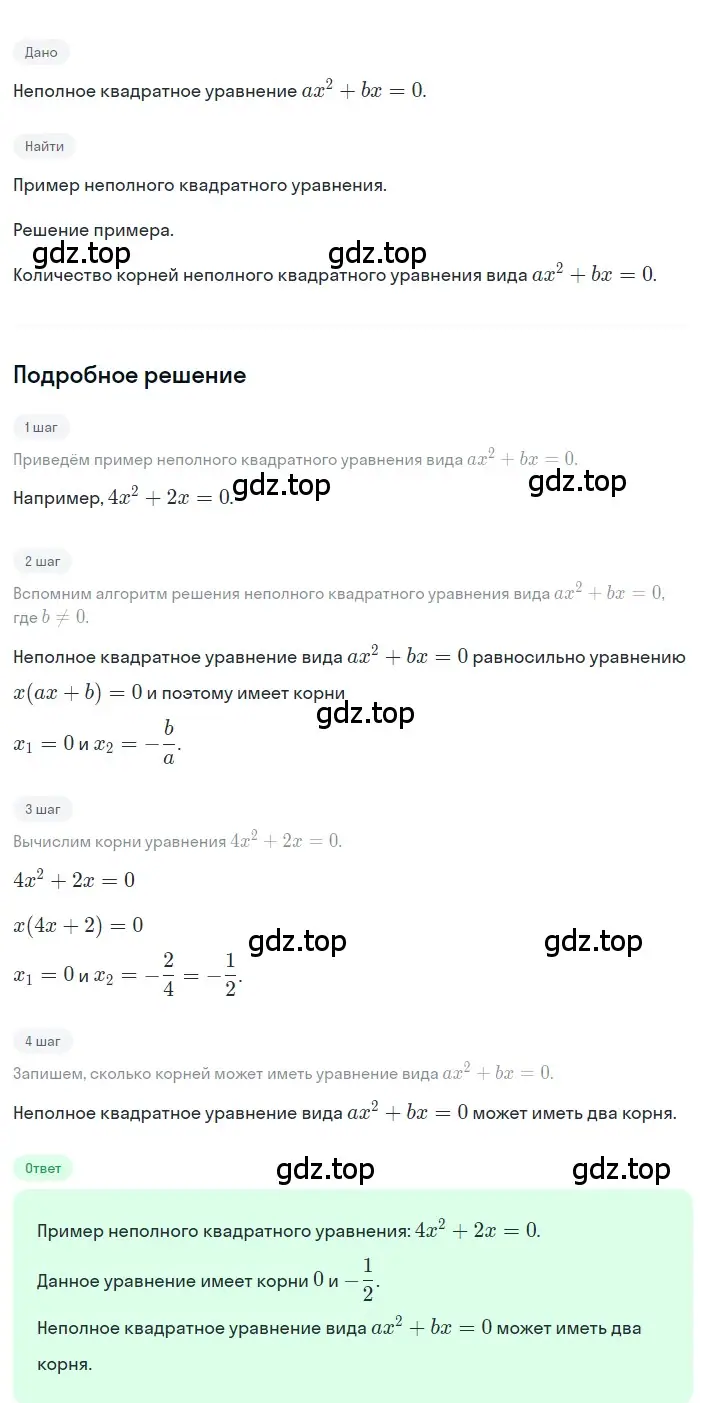 Дано

Неполное квадратное уравнение $ax^2 + bx = 0$.

Найти

Пример неполного квадратного уравнения.

Решение примера.

gdz.top gdz.top

Количество корней неполного квадратного уравнения вида $ax^2 + bx = 0$.

Подробное решение

1 шаг

Приведём пример неполного квадратного уравнения вида $ax^2 + bx = 0$.

Например, $4x^2 + 2x = 0$. gdz.top gdz.top

2 шаг

Вспомним алгоритм решения неполного квадратного уравнения вида $ax^2 + bx = 0$, где $b \neq 0$.

Неполное квадратное уравнение вида $ax^2 + bx = 0$ равносильно уравнению $x(ax + b) = 0$ и поэтому имеет корни

gdz.top

$x_1 = 0$ и $x_2 = -\frac{b}{a}$.

3 шаг

Вычислим корни уравнения $4x^2 + 2x = 0$.

$4x^2 + 2x = 0$

$x(4x + 2) = 0$

gdz.top gdz.top

$x_1 = 0$ и $x_2 = -\frac{2}{4} = -\frac{1}{2}$.

4 шаг

Запишем, сколько корней может иметь уравнение вида $ax^2 + bx = 0$.

Неполное квадратное уравнение вида $ax^2 + bx = 0$ может иметь два корня.

Ответ

gdz.top gdz.top

Пример неполного квадратного уравнения: $4x^2 + 2x = 0$.

Данное уравнение имеет корни $0$ и $-\frac{1}{2}$.

Неполное квадратное уравнение вида $ax^2 + bx = 0$ может иметь два корня.